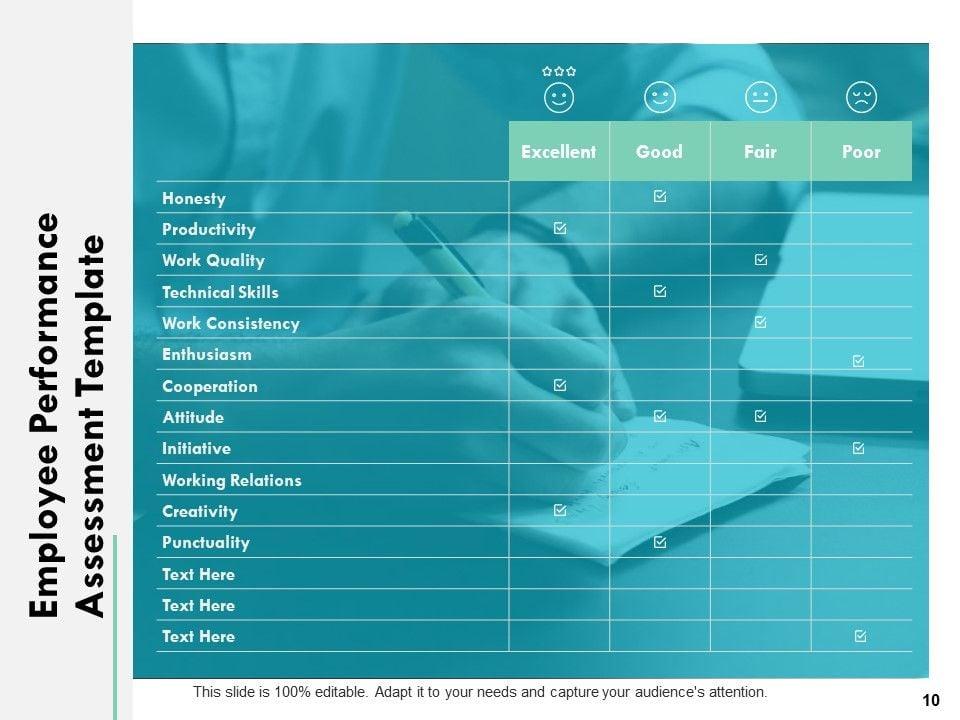 Employee Performance Assessment Template

| | Excellent | Good | Fair | Poor |
|---|---|---|---|---|
| Honesty | | ☑ | | |
| Productivity | ☑ | | | |
| Work Quality | | | ☑ | |
| Technical Skills | | ☑ | | |
| Work Consistency | | | ☑ | |
| Enthusiasm | | | | ☑ |
| Cooperation | ☑ | | | |
| Attitude | | ☑ | ☑ | |
| Initiative | | | | ☑ |
| Working Relations | | | | |
| Creativity | ☑ | | | |
| Punctuality | | ☑ | | |
| Text Here | | | | |
| Text Here | | | | |
| Text Here | | | | ☑ |

This slide is 100% editable. Adapt it to your needs and capture your audience's attention.

10